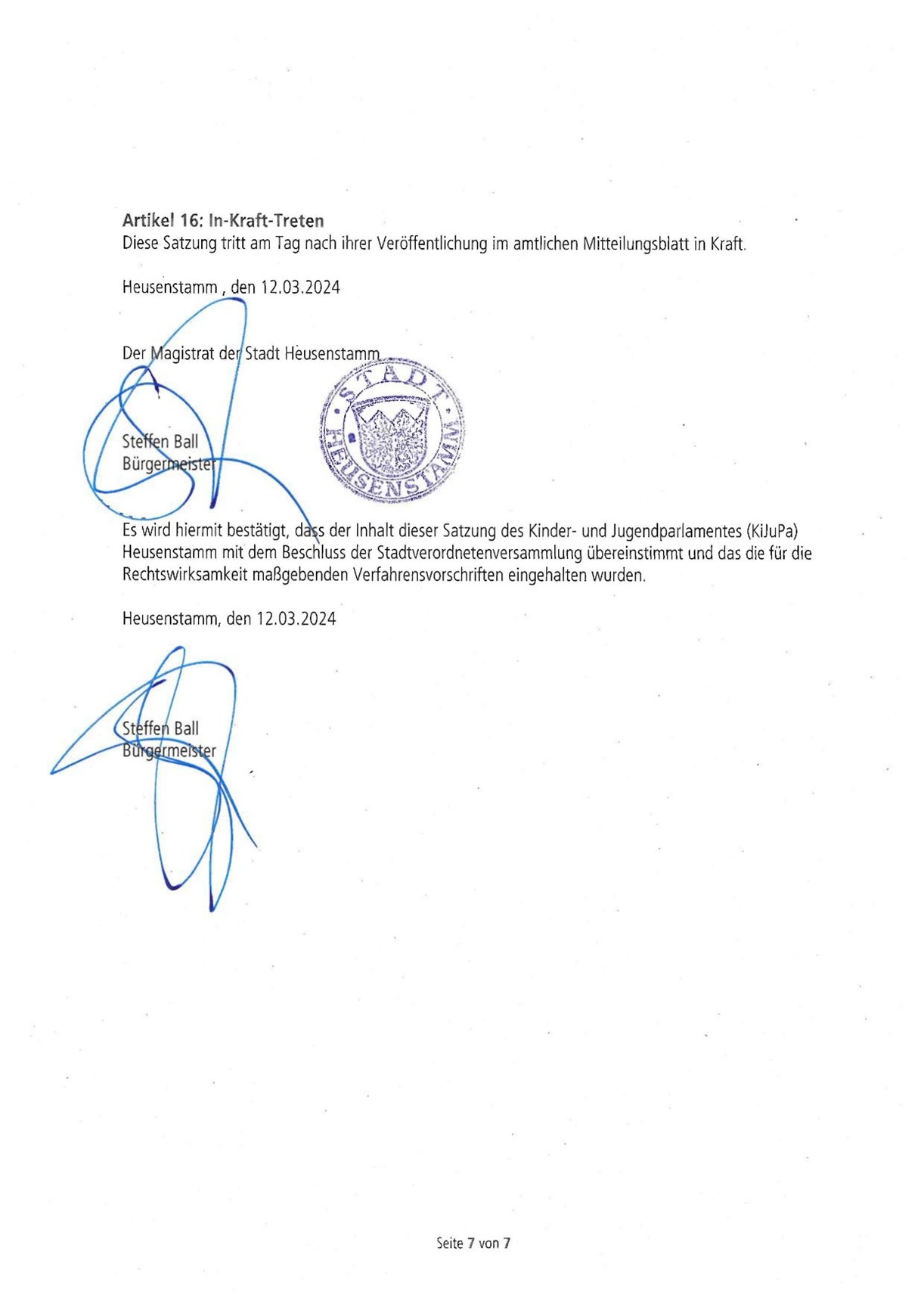 Artikel 16: In-Kraft-Treten
Diese Satzung tritt am Tag nach ihrer Veröffentlichung im amtlichen Mitteilungsblatt in Kraft.

Heusenstamm , den 12.03.2024

Der Magistrat der Stadt Heusenstamm

STADT HEUSENSTAMM

Steffen Ball
Bürgermeister

Es wird hiermit bestätigt, dass der Inhalt dieser Satzung des Kinder- und Jugendparlamentes (KiJuPa) Heusenstamm mit dem Beschluss der Stadtverordnetenversammlung übereinstimmt und das die für die Rechtswirksamkeit maßgebenden Verfahrensvorschriften eingehalten wurden.

Heusenstamm, den 12.03.2024

Steffen Ball
Bürgermeister

Seite 7 von 7